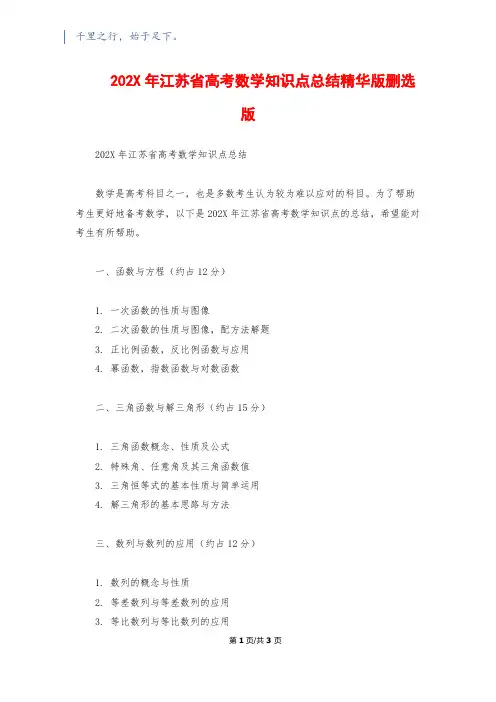 千里之行，始于足下。

202X 年江苏省高考数学知识点总结精华版删选版

202X 年江苏省高考数学知识点总结

数学是高考科目之一，也是多数考生认为较为难以应对的科目。为了帮助考生更好地备考数学，以下是 202X 年江苏省高考数学知识点的总结，希望能对考生有所帮助。

一、函数与方程（约占 12 分）

1. 一次函数的性质与图像
2. 二次函数的性质与图像，配方法解题
3. 正比例函数，反比例函数与应用
4. 幂函数，指数函数与对数函数

二、三角函数与解三角形（约占 15 分）

1. 三角函数概念、性质及公式
2. 特殊角、任意角及其三角函数值
3. 三角恒等式的基本性质与简单运用
4. 解三角形的基本思路与方法

三、数列与数列的应用（约占 12 分）

1. 数列的概念与性质
2. 等差数列与等差数列的应用
3. 等比数列与等比数列的应用

第 1 页/共 3 页